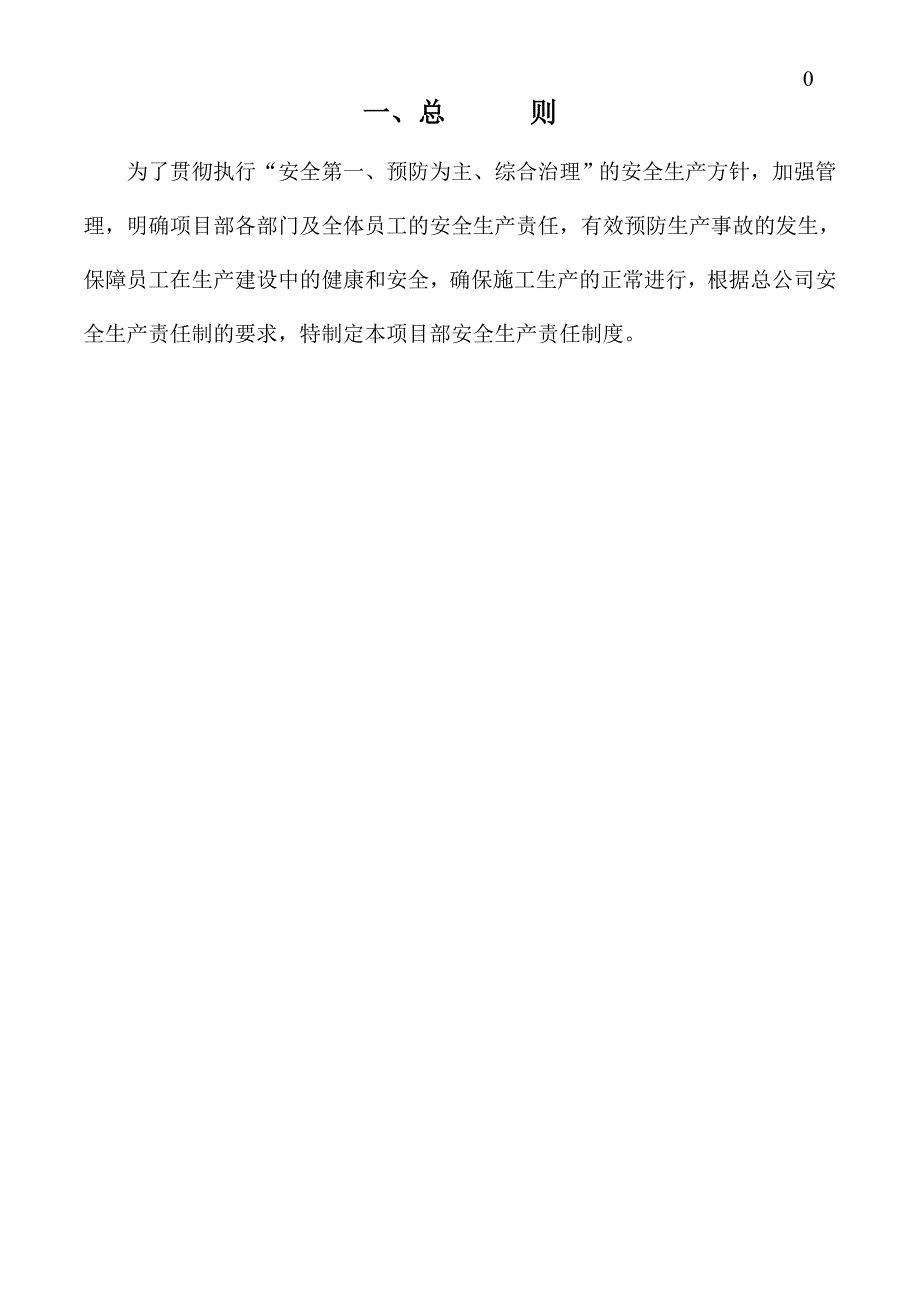 0

一、总　　则

为了贯彻执行“安全第一、预防为主、综合治理”的安全生产方针，加强管理，明确项目部各部门及全体员工的安全生产责任，有效预防生产事故的发生，保障员工在生产建设中的健康和安全，确保施工生产的正常进行，根据总公司安全生产责任制的要求，特制定本项目部安全生产责任制度。